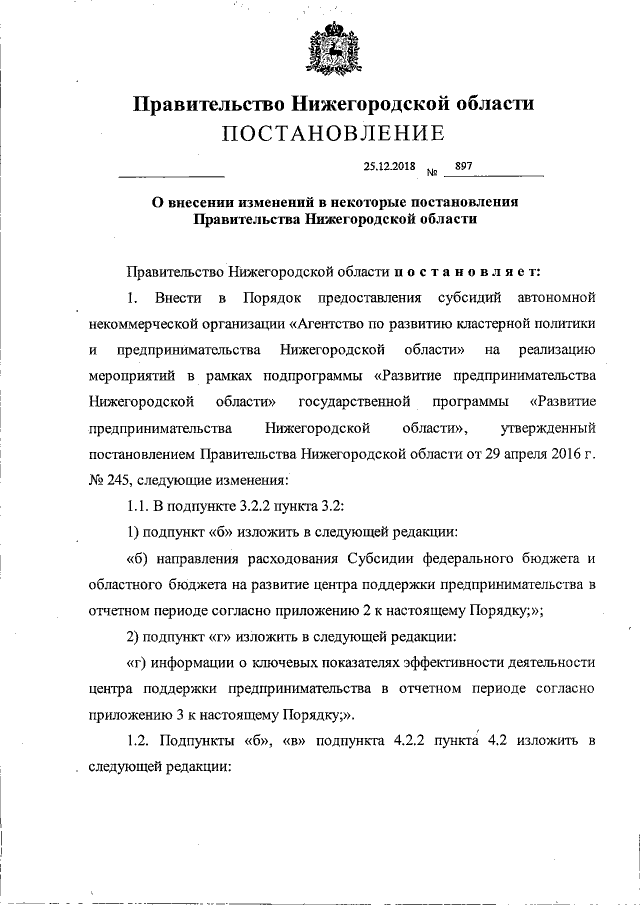 Правительство Нижегородской области
ПОСТАНОВЛЕНИЕ

25.12.2018 № 897

О внесении изменений в некоторые постановления Правительства Нижегородской области

Правительство Нижегородской области постановляет:

1. Внести в Порядок предоставления субсидий автономной некоммерческой организации «Агентство по развитию кластерной политики и предпринимательства Нижегородской области» на реализацию мероприятий в рамках подпрограммы «Развитие предпринимательства Нижегородской области» государственной программы «Развитие предпринимательства Нижегородской области», утвержденный постановлением Правительства Нижегородской области от 29 апреля 2016 г. № 245, следующие изменения:

1.1. В подпункте 3.2.2 пункта 3.2:

1) подпункт «б» изложить в следующей редакции:

«б) направления расходования Субсидии федерального бюджета и областного бюджета на развитие центра поддержки предпринимательства в отчетном периоде согласно приложению 2 к настоящему Порядку;»;

2) подпункт «г» изложить в следующей редакции:

«г) информации о ключевых показателях эффективности деятельности центра поддержки предпринимательства в отчетном периоде согласно приложению 3 к настоящему Порядку;».

1.2. Подпункты «б», «в» подпункта 4.2.2 пункта 4.2 изложить в следующей редакции: